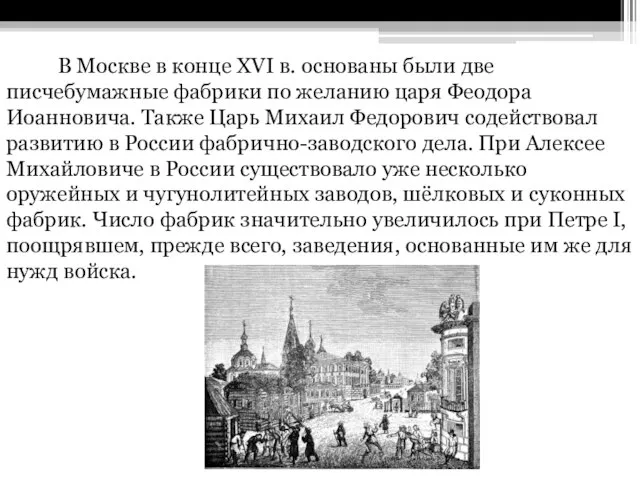 В Москве в конце XVI в. основаны были две писчебумажные фабрики по желанию царя Феодора Иоанновича. Также Царь Михаил Федорович содействовал развитию в России фабрично-заводского дела. При Алексее Михайловиче в России существовало уже несколько оружейных и чугунолитейных заводов, шёлковых и суконных фабрик. Число фабрик значительно увеличилось при Петре I, поощрявшем, прежде всего, заведения, основанные им же для нужд войска.